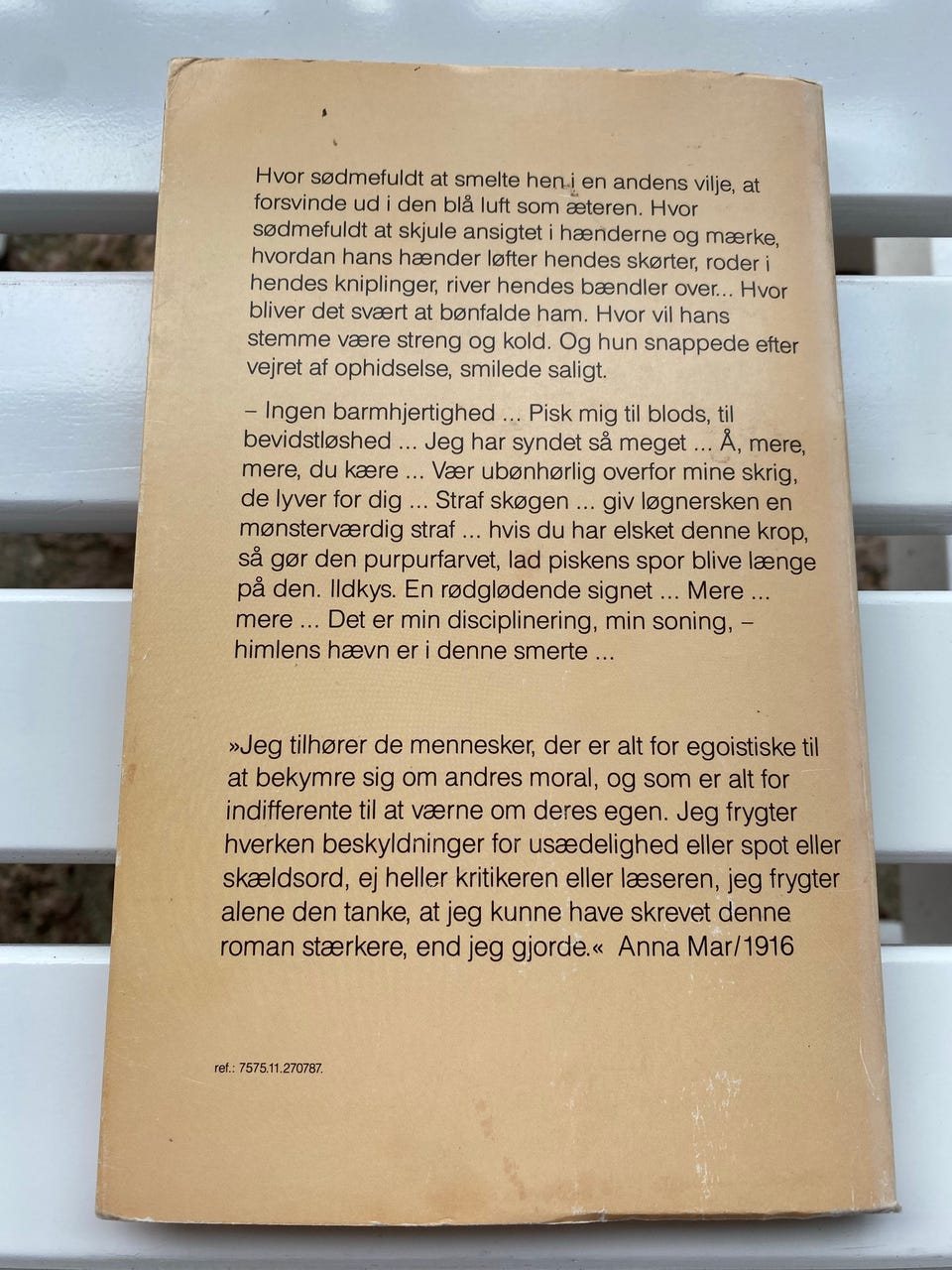 Hvor sødmefuldt at smelte hen i en andens vilje, at forsvinde ud i den blå luft som æteren. Hvor sødmefuldt at skjule ansigtet i hænderne og mærke, hvordan hans hænder løfter hendes skørter, roder i hendes kniplinger, river hendes bændler over... Hvor bliver det svært at bønfalde ham. Hvor vil hans stemme være streng og kold. Og hun snappede efter vejret af ophidselse, smilede saligt.

– Ingen barmhjertighed ... Pisk mig til blods, til bevidstløshed ... Jeg har syndet så meget ... Å, mere, mere, du kære ... Vær ubønhørlig overfor mine skrig, de lyver for dig ... Straf skøgen ... giv løgnersken en mønsterværdig straf ... hvis du har elsket denne krop, så gør den purpurfarvet, lad piskens spor blive længe på den. Ildkys. En rødglødende signet ... Mere ... mere ... Det er min disciplinering, min soning, – himlens hævn er i denne smerte ...

»Jeg tilhører de mennesker, der er alt for egoistiske til at bekymre sig om andres moral, og som er alt for indifferente til at værne om deres egen. Jeg frygter hverken beskyldninger for usædelighed eller spot eller skældsord, ej heller kritikeren eller læseren, jeg frygter alene den tanke, at jeg kunne have skrevet denne roman stærkere, end jeg gjorde.« Anna Mar/1916

ref.: 7575.11.270787.